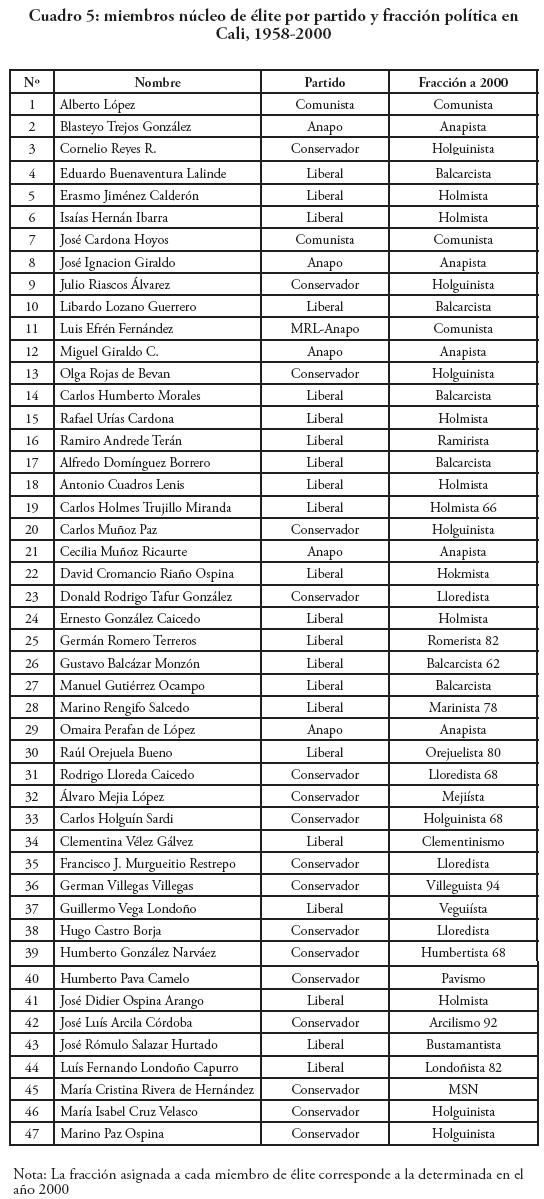 Cuadro 5: miembros núcleo de élite por partido y fracción política en Cali, 1958-2000

| Nº | Nombre | Partido | Fracción a 2000 |
|---|---|---|---|
| 1 | Alberto López | Comunista | Comunista |
| 2 | Blasteyo Trejos González | Anapo | Anapista |
| 3 | Cornelio Reyes R. | Conservador | Holguinista |
| 4 | Eduardo Buenaventura Lalinde | Liberal | Balcarcista |
| 5 | Erasmo Jiménez Calderón | Liberal | Holmista |
| 6 | Isaías Hernán Ibarra | Liberal | Holmista |
| 7 | José Cardona Hoyos | Comunista | Comunista |
| 8 | José Ignacion Giraldo | Anapo | Anapista |
| 9 | Julio Riascos Álvarez | Conservador | Holguinista |
| 10 | Libardo Lozano Guerrero | Liberal | Balcarcista |
| 11 | Luis Efrén Fernández | MRL-Anapo | Comunista |
| 12 | Miguel Giraldo C. | Anapo | Anapista |
| 13 | Olga Rojas de Bevan | Conservador | Holguinista |
| 14 | Carlos Humberto Morales | Liberal | Balcarcista |
| 15 | Rafael Urías Cardona | Liberal | Holmista |
| 16 | Ramiro Andrede Terán | Liberal | Ramirista |
| 17 | Alfredo Domínguez Borrero | Liberal | Balcarcista |
| 18 | Antonio Cuadros Lenis | Liberal | Holmista |
| 19 | Carlos Holmes Trujillo Miranda | Liberal | Holmista 66 |
| 20 | Carlos Muñoz Paz | Conservador | Holguinista |
| 21 | Cecilia Muñoz Ricaurte | Anapo | Anapista |
| 22 | David Cromancio Riaño Ospina | Liberal | Hokmista |
| 23 | Donald Rodrigo Tafur González | Conservador | Lloredista |
| 24 | Ernesto González Caicedo | Liberal | Holmista |
| 25 | Germán Romero Terreros | Liberal | Romerista 82 |
| 26 | Gustavo Balcázar Monzón | Liberal | Balcarcista 62 |
| 27 | Manuel Gutiérrez Ocampo | Liberal | Balcarcista |
| 28 | Marino Rengifo Salcedo | Liberal | Marinista 78 |
| 29 | Omaira Perafan de López | Anapo | Anapista |
| 30 | Raúl Orejuela Bueno | Liberal | Orejuelista 80 |
| 31 | Rodrigo Lloreda Caicedo | Conservador | Lloredista 68 |
| 32 | Álvaro Mejia López | Conservador | Mejiísta |
| 33 | Carlos Holguín Sardi | Conservador | Holguinista 68 |
| 34 | Clementina Vélez Gálvez | Liberal | Clementinismo |
| 35 | Francisco J. Murgueitio Restrepo | Conservador | Lloredista |
| 36 | German Villegas Villegas | Conservador | Villeguista 94 |
| 37 | Guillermo Vega Londoño | Liberal | Veguiísta |
| 38 | Hugo Castro Borja | Conservador | Lloredista |
| 39 | Humberto González Narváez | Conservador | Humbertista 68 |
| 40 | Humberto Pava Camelo | Conservador | Pavismo |
| 41 | José Didier Ospina Arango | Liberal | Holmista |
| 42 | José Luís Arcila Córdoba | Conservador | Arcilismo 92 |
| 43 | José Rómulo Salazar Hurtado | Liberal | Bustamantista |
| 44 | Luís Fernando Londoño Capurro | Liberal | Londoñista 82 |
| 45 | María Cristina Rivera de Hernández | Conservador | MSN |
| 46 | María Isabel Cruz Velasco | Conservador | Holguinista |
| 47 | Marino Paz Ospina | Conservador | Holguinista |

Nota: La fracción asignada a cada miembro de élite corresponde a la determinada en el año 2000